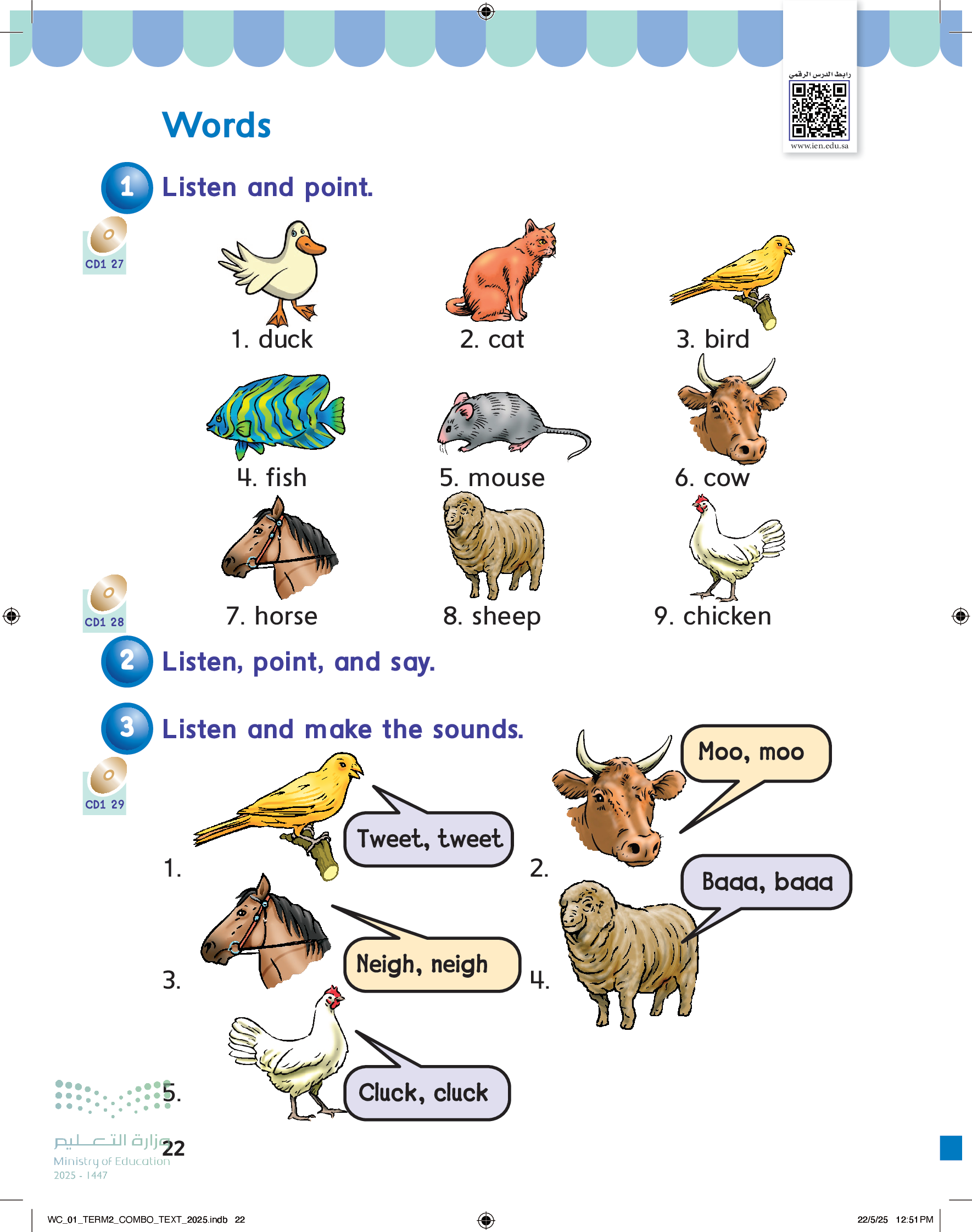 رابط الدرس الرقمي
www.ien.edu.sa

Words

1 Listen and point.

CD1 27

1. duck 2. cat 3. bird
4. fish 5. mouse 6. cow
7. horse 8. sheep 9. chicken

CD1 28

2 Listen, point, and say.

3 Listen and make the sounds.

CD1 29

1. Tweet, tweet
2. Moo, moo
3. Neigh, neigh
4. Baaa, baaa
5. Cluck, cluck

وزارة التعليم
Ministry of Education
2025 - 1447

22

WC_01_TERM2_COMBO_TEXT_2025.indb 22 22/5/25 12:51 PM